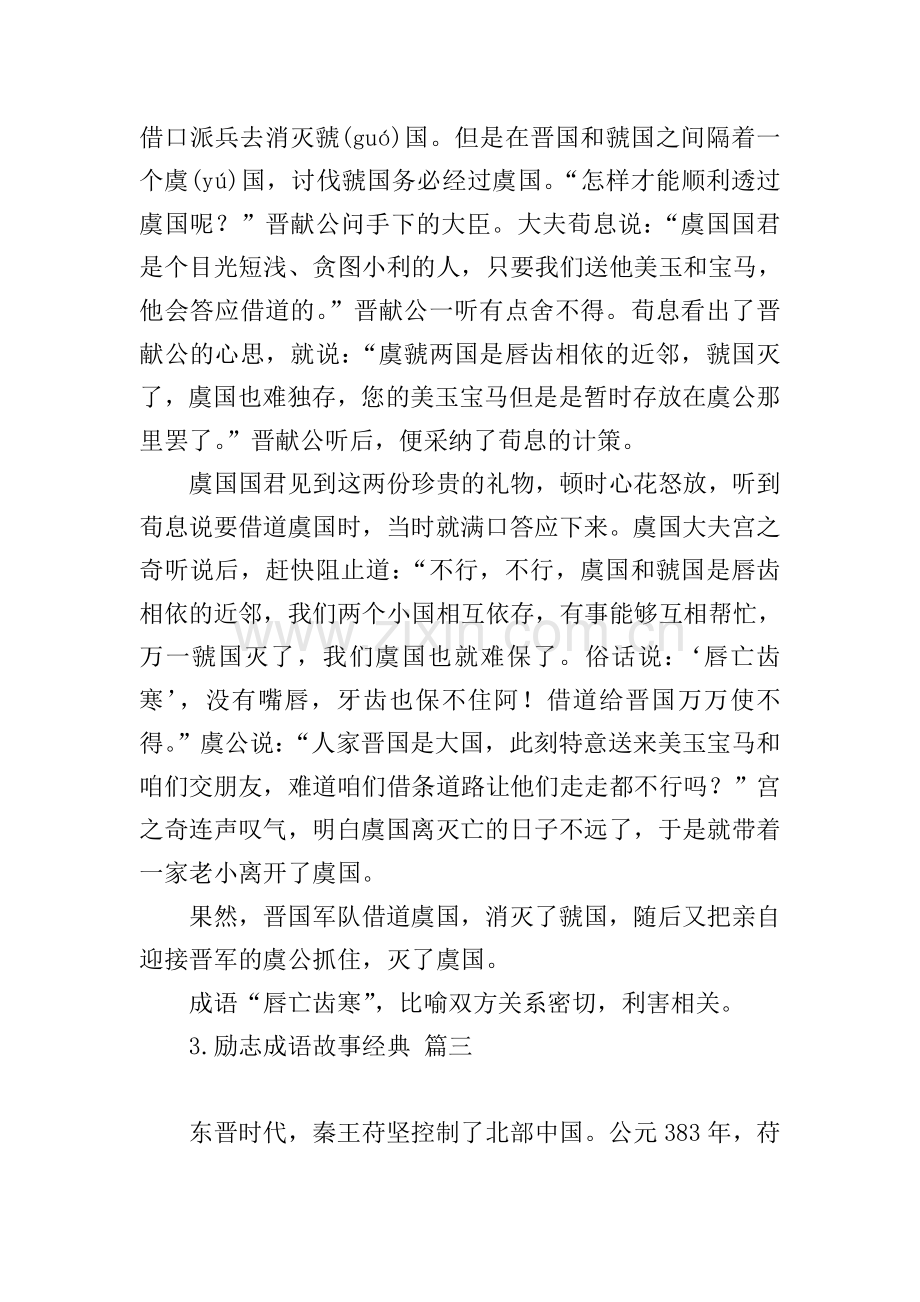 借口派兵去消灭虢(guó)国。但是在晋国和虢国之间隔着一个虞(yú)国，讨伐虢国务必经过虞国。“怎样才能顺利透过虞国呢？”晋献公问手下的大臣。大夫荀息说：“虞国国君是个目光短浅、贪图小利的人，只要我们送他美玉和宝马，他会答应借道的。”晋献公一听有点舍不得。荀息看出了晋献公的心思，就说：“虞虢两国是唇齿相依的近邻，虢国灭了，虞国也难独存，您的美玉宝马但是是暂时存放在虞公那里罢了。”晋献公听后，便采纳了荀息的计策。

虞国国君见到这两份珍贵的礼物，顿时心花怒放，听到荀息说要借道虞国时，当时就满口答应下来。虞国大夫宫之奇听说后，赶快阻止道：“不行，不行，虞国和虢国是唇齿相依的近邻，我们两个小国相互依存，有事能够互相帮忙，万一虢国灭了，我们虞国也就难保了。俗话说：‘唇亡齿寒’，没有嘴唇，牙齿也保不住阿！借道给晋国万万使不得。”虞公说：“人家晋国是大国，此刻特意送来美玉宝马和咱们交朋友，难道咱们借条道路让他们走走都不行吗？”宫之奇连声叹气，明白虞国离灭亡的日子不远了，于是就带着一家老小离开了虞国。

果然，晋国军队借道虞国，消灭了虢国，随后又把亲自迎接晋军的虞公抓住，灭了虞国。

成语“唇亡齿寒”，比喻双方关系密切，利害相关。

3.励志成语故事经典 篇三

东晋时代，秦王苻坚控制了北部中国。公元383年，苻

www.zixin.com.cn